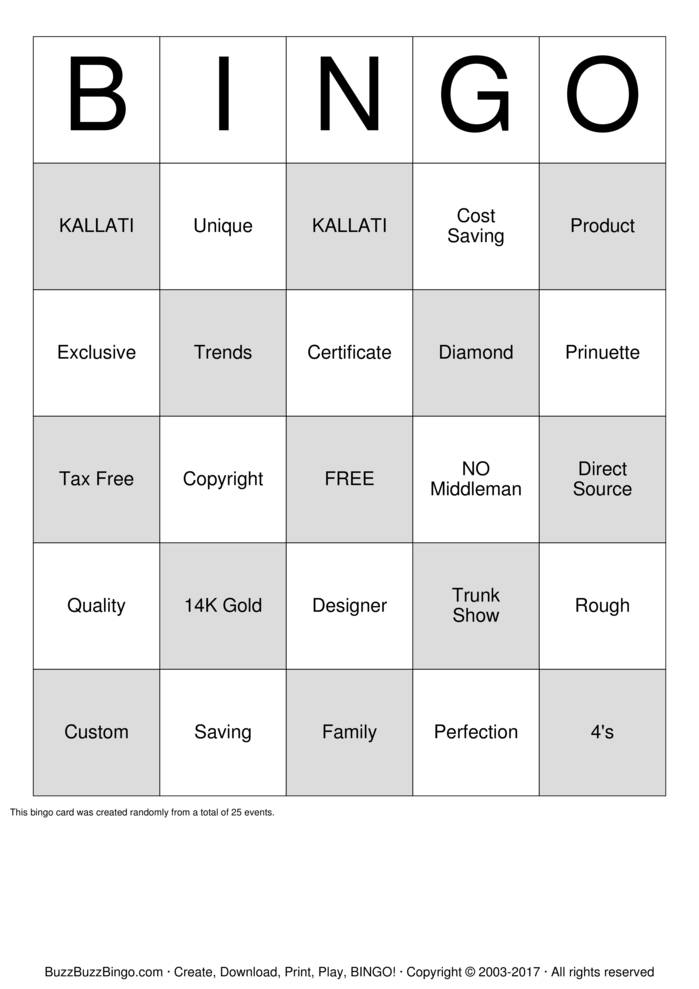 | B | I | N | G | O |
|---|---|---|---|---|
| KALLATI | Unique | KALLATI | Cost Saving | Product |
| Exclusive | Trends | Certificate | Diamond | Prinuette |
| Tax Free | Copyright | FREE | NO Middleman | Direct Source |
| Quality | 14K Gold | Designer | Trunk Show | Rough |
| Custom | Saving | Family | Perfection | 4's |

This bingo card was created randomly from a total of 25 events.

BuzzBuzzBingo.com · Create, Download, Print, Play, BINGO! · Copyright © 2003-2017 · All rights reserved